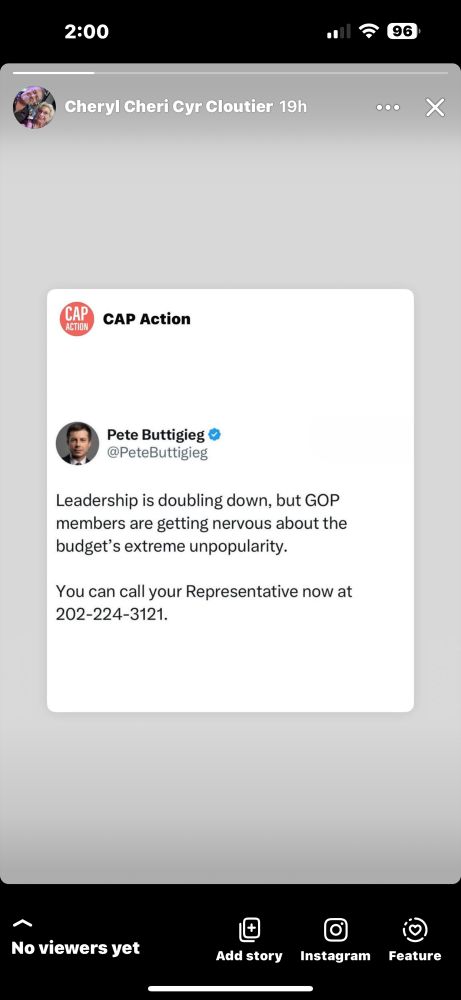 2:00

96

Cheryl Cheri Cyr Cloutier 19h

CAP ACTION

CAP Action

Pete Buttigieg
@PeteButtigieg

Leadership is doubling down, but GOP members are getting nervous about the budget's extreme unpopularity.

You can call your Representative now at 202-224-3121.

No viewers yet

Add story

Instagram

Feature